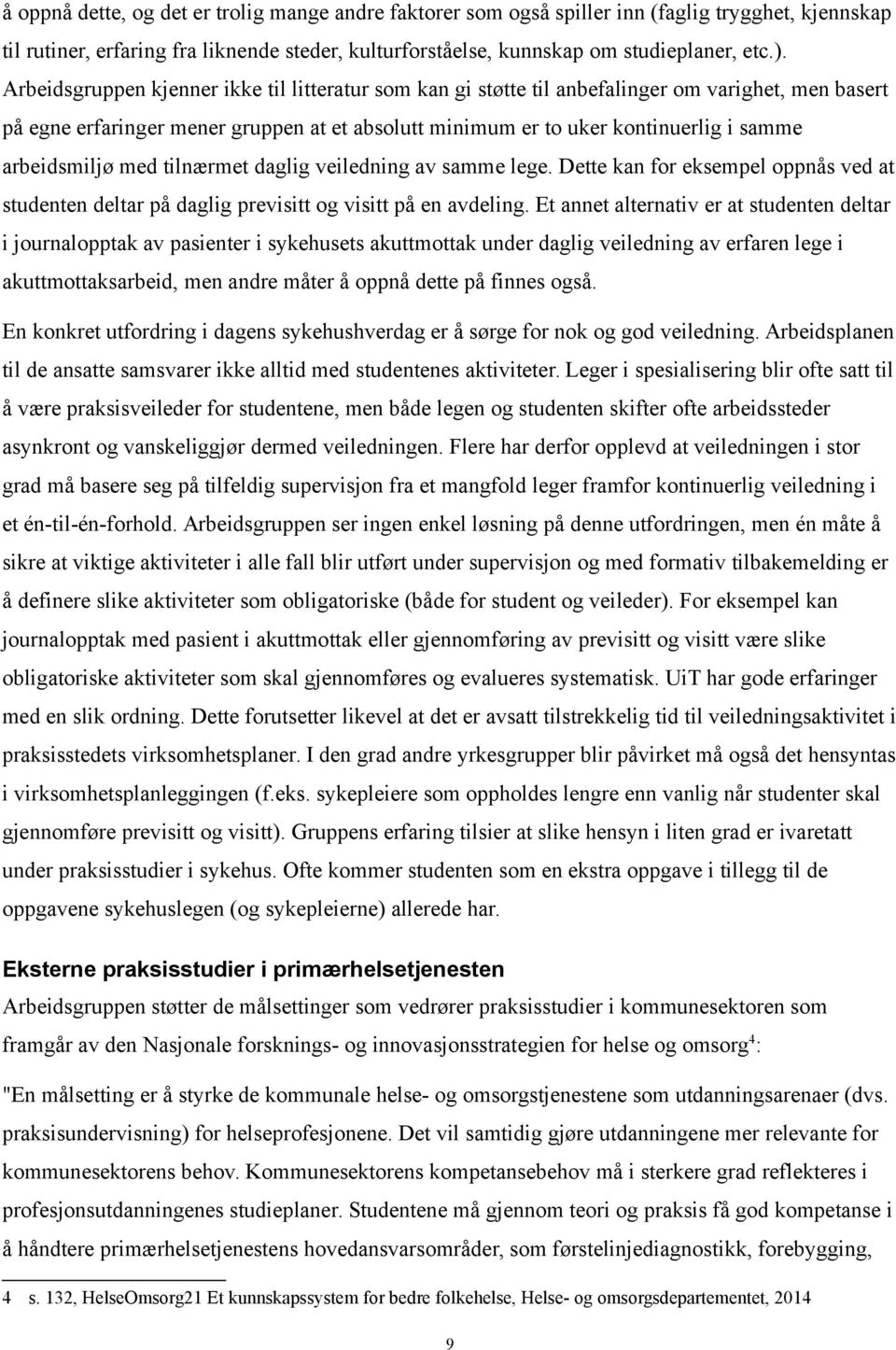 å oppnå dette, og det er trolig mange andre faktorer som også spiller inn (faglig trygghet, kjennskap til rutiner, erfaring fra liknende steder, kulturforståelse, kunnskap om studieplaner, etc.). Arbeidsgruppen kjenner ikke til litteratur som kan gi støtte til anbefalinger om varighet, men basert på egne erfaringer mener gruppen at et absolutt minimum er to uker kontinuerlig i samme arbeidsmiljø med tilnærmet daglig veiledning av samme lege. Dette kan for eksempel oppnås ved at studenten deltar på daglig previsitt og visitt på en avdeling. Et annet alternativ er at studenten deltar i journalopptak av pasienter i sykehusets akuttmottak under daglig veiledning av erfaren lege i akuttmottaksarbeid, men andre måter å oppnå dette på finnes også.

En konkret utfordring i dagens sykehushverdag er å sørge for nok og god veiledning. Arbeidsplanen til de ansatte samsvarer ikke alltid med studentenes aktiviteter. Leger i spesialisering blir ofte satt til å være praksisveileder for studentene, men både legen og studenten skifter ofte arbeidssteder asynkront og vanskeliggjør dermed veiledningen. Flere har derfor opplevd at veiledningen i stor grad må basere seg på tilfeldig supervisjon fra et mangfold leger framfor kontinuerlig veiledning i et én-til-én-forhold. Arbeidsgruppen ser ingen enkel løsning på denne utfordringen, men én måte å sikre at viktige aktiviteter i alle fall blir utført under supervisjon og med formativ tilbakemelding er å definere slike aktiviteter som obligatoriske (både for student og veileder). For eksempel kan journalopptak med pasient i akuttmottak eller gjennomføring av previsitt og visitt være slike obligatoriske aktiviteter som skal gjennomføres og evalueres systematisk. UiT har gode erfaringer med en slik ordning. Dette forutsetter likevel at det er avsatt tilstrekkelig tid til veiledningsaktivitet i praksisstedets virksomhetsplaner. I den grad andre yrkesgrupper blir påvirket må også det hensyntas i virksomhetsplanleggingen (f.eks. sykepleiere som oppholdes lengre enn vanlig når studenter skal gjennomføre previsitt og visitt). Gruppens erfaring tilsier at slike hensyn i liten grad er ivaretatt under praksisstudier i sykehus. Ofte kommer studenten som en ekstra oppgave i tillegg til de oppgavene sykehuslegen (og sykepleierne) allerede har.

Eksterne praksisstudier i primærhelsetjenesten
Arbeidsgruppen støtter de målsettinger som vedrører praksisstudier i kommunesektoren som framgår av den Nasjonale forsknings- og innovasjonsstrategien for helse og omsorg$^4$:

"En målsetting er å styrke de kommunale helse- og omsorgstjenestene som utdanningsarenaer (dvs. praksisundervisning) for helseprofesjonene. Det vil samtidig gjøre utdanningene mer relevante for kommunesektorens behov. Kommunesektorens kompetansebehov må i sterkere grad reflekteres i profesjonsutdanningenes studieplaner. Studentene må gjennom teori og praksis få god kompetanse i å håndtere primærhelsetjenestens hovedansvarsområder, som førstelinjediagnostikk, forebygging,

4 s. 132, HelseOmsorg21 Et kunnskapssystem for bedre folkehelse, Helse- og omsorgsdepartementet, 2014

9